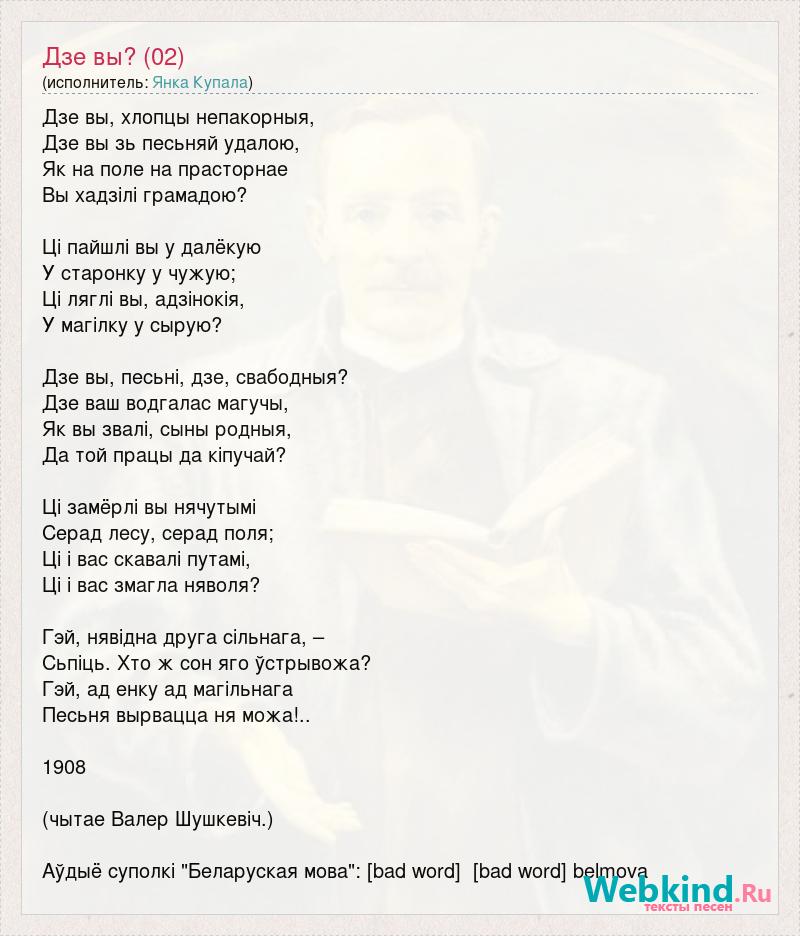 Дзе вы? (02)
(исполнитель: Янка Купала)

Дзе вы, хлопцы непакорныя,
Дзе вы зь песьняй удалою,
Як на поле на прасторнае
Вы хадзілі грамадою?

Ці пайшлі вы у далёкую
У старонку у чужую;
Ці ляглі вы, адзінокія,
У магілку у сырую?

Дзе вы, песьні, дзе, свабодныя?
Дзе ваш водгалас магучы,
Як вы звалі, сыны родныя,
Да той працы да кіпучай?

Ці замёрлі вы нячутымі
Серад лесу, серад поля;
Ці і вас скавалі путамі,
Ці і вас змагла няволя?

Гэй, нявідна друга сільнага, –
Сьпіць. Хто ж сон яго ўстрывожа?
Гэй, ад енку ад магільнага
Песьня вырвацца ня можа!..

1908

(чытае Валер Шушкевіч.)

Аўдыё суполкі "Беларуская мова": [bad word] [bad word] belmova

Webkind.Ru
тексты песен